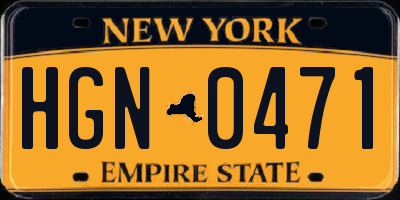 NEW YORK

HGN 0471

EMPIRE STATE